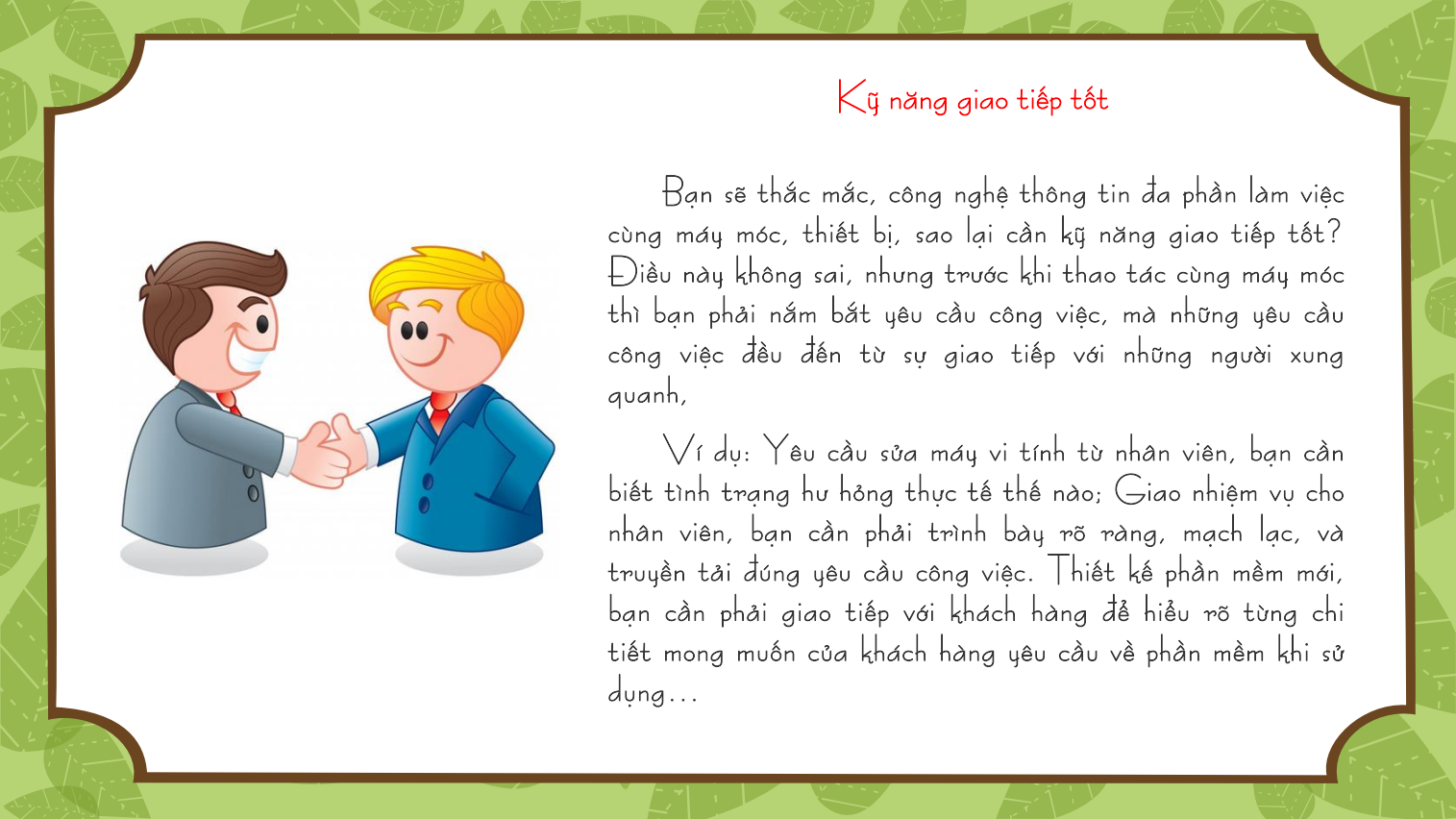 Kỹ năng giao tiếp tốt

Bạn sẽ thắc mắc, công nghệ thông tin đa phần làm việc cùng máy móc, thiết bị, sao lại cần kỹ năng giao tiếp tốt? Điều này không sai, nhưng trước khi thao tác cùng máy móc thì bạn phải nắm bắt yêu cầu công việc, mà những yêu cầu công việc đều đến từ sự giao tiếp với những người xung quanh,

Ví dụ: Yêu cầu sửa máy vi tính từ nhân viên, bạn cần biết tình trạng hư hỏng thực tế thế nào; Giao nhiệm vụ cho nhân viên, bạn cần phải trình bày rõ ràng, mạch lạc, và truyền tải đúng yêu cầu công việc. Thiết kế phần mềm mới, bạn cần phải giao tiếp với khách hàng để hiểu rõ từng chi tiết mong muốn của khách hàng yêu cầu về phần mềm khi sử dụng...